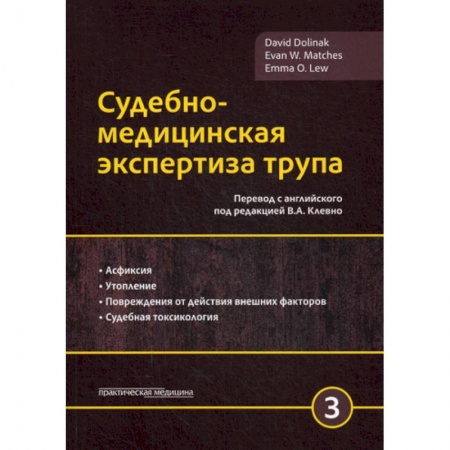 David Dolinak
Evan W. Matches
Emma O. Lew

Судебно-медицинская экспертиза трупа

Перевод с английского
под редакцией В.А. Клевно

• Асфиксия
• Утопление
• Повреждения от действия внешних факторов
• Судебная токсикология

практическая медицина

3